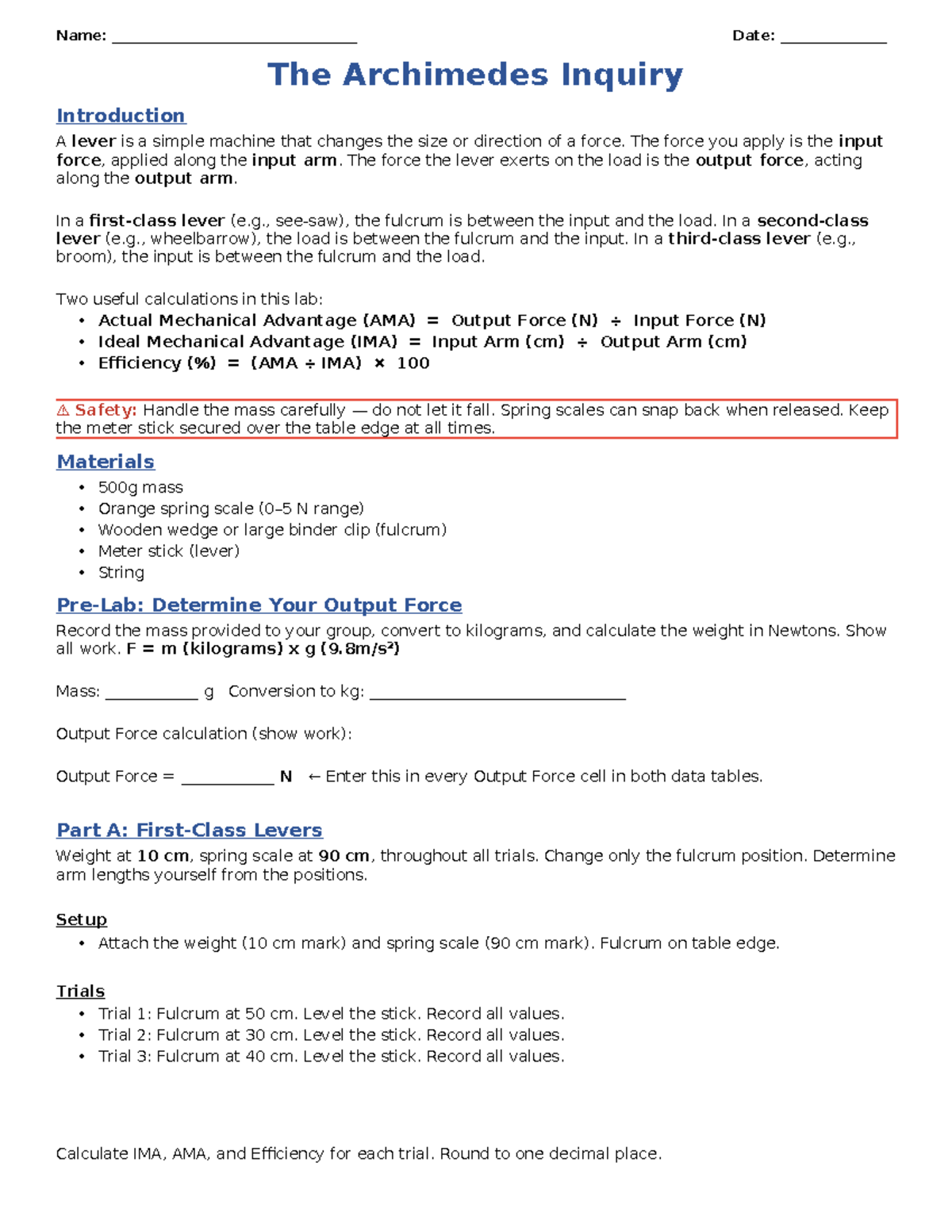 Name: ____ Date: ____

The Archimedes Inquiry

Introduction

A lever is a simple machine that changes the size or direction of a force. The force you apply is the input force, applied along the input arm. The force the lever exerts on the load is the output force, acting along the output arm.

In a first-class lever (e.g., see-saw), the fulcrum is between the input and the load. In a second-class lever (e.g., wheelbarrow), the load is between the fulcrum and the input. In a third-class lever (e.g., broom), the input is between the fulcrum and the load.

Two useful calculations in this lab:
• Actual Mechanical Advantage (AMA) = Output Force (N) ÷ Input Force (N)
• Ideal Mechanical Advantage (IMA) = Input Arm (cm) ÷ Output Arm (cm)
• Efficiency (%) = (AMA ÷ IMA) × 100

⚠ Safety: Handle the mass carefully — do not let it fall. Spring scales can snap back when released. Keep the meter stick secured over the table edge at all times.

Materials
• 500g mass
• Orange spring scale (0–5 N range)
• Wooden wedge or large binder clip (fulcrum)
• Meter stick (lever)
• String

Pre-Lab: Determine Your Output Force

Record the mass provided to your group, convert to kilograms, and calculate the weight in Newtons. Show all work. F = m (kilograms) x g (9.8m/s²)

Mass: ____ g Conversion to kg: ____

Output Force calculation (show work):

Output Force = ____ N ← Enter this in every Output Force cell in both data tables.

Part A: First-Class Levers

Weight at 10 cm, spring scale at 90 cm, throughout all trials. Change only the fulcrum position. Determine arm lengths yourself from the positions.

Setup
• Attach the weight (10 cm mark) and spring scale (90 cm mark). Fulcrum on table edge.

Trials
• Trial 1: Fulcrum at 50 cm. Level the stick. Record all values.
• Trial 2: Fulcrum at 30 cm. Level the stick. Record all values.
• Trial 3: Fulcrum at 40 cm. Level the stick. Record all values.

Calculate IMA, AMA, and Efficiency for each trial. Round to one decimal place.